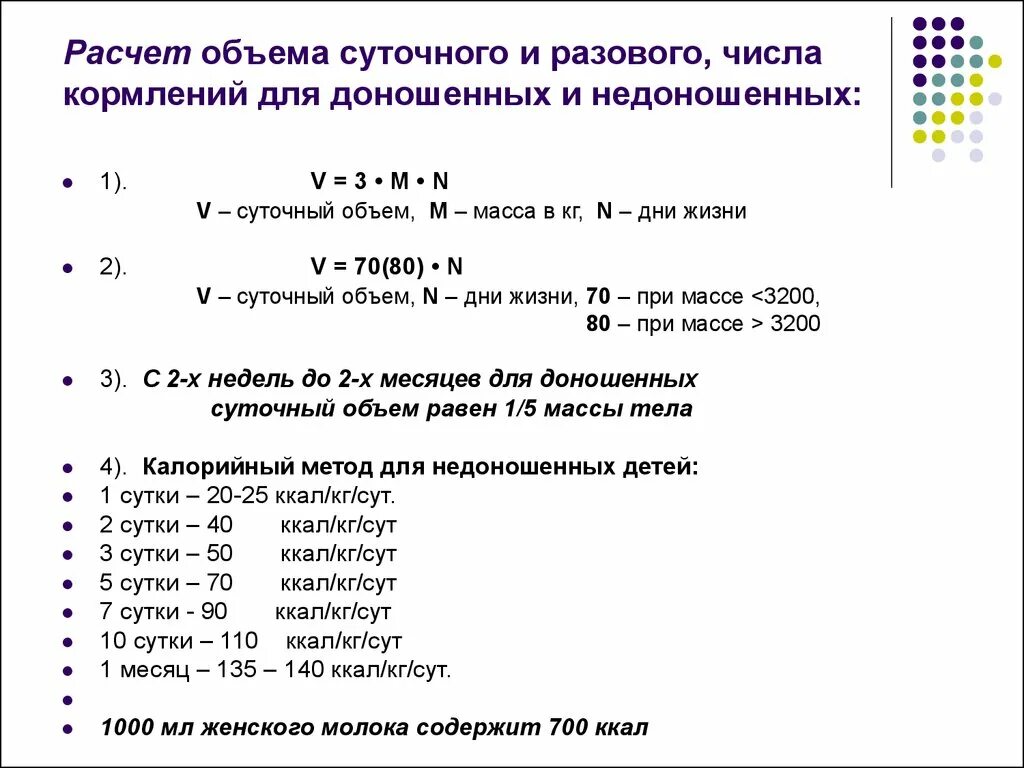 Расчет объема суточного и разового, числа кормлений для доношенных и недоношенных:

1). V = 3 • M • N
V – суточный объем, M – масса в кг, N – дни жизни

2). V = 70(80) • N
V – суточный объем, N – дни жизни, 70 – при массе <3200,
80 – при массе > 3200

3). С 2-х недель до 2-х месяцев для доношенных суточный объем равен 1/5 массы тела

4). Калорийный метод для недоношенных детей:
1 сутки – 20-25 ккал/кг/сут.
2 сутки – 40 ккал/кг/сут
3 сутки – 50 ккал/кг/сут
5 сутки – 70 ккал/кг/сут
7 сутки - 90 ккал/кг/сут
10 сутки – 110 ккал/кг/сут
1 месяц – 135 – 140 ккал/кг/сут.

1000 мл женского молока содержит 700 ккал